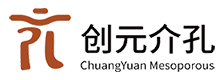 创元介孔
ChuangYuan Mesoporous